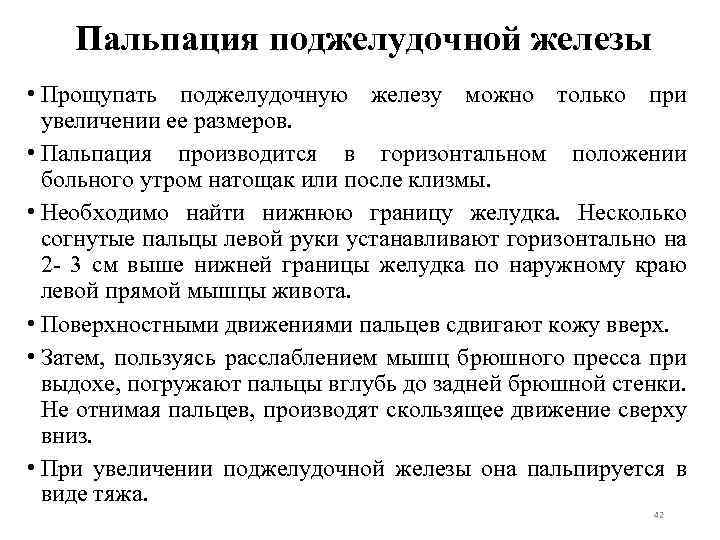 Пальпация поджелудочной железы

• Прощупать поджелудочную железу можно только при увеличении ее размеров.

• Пальпация производится в горизонтальном положении больного утром натощак или после клизмы.

• Необходимо найти нижнюю границу желудка. Несколько согнутые пальцы левой руки устанавливают горизонтально на 2- 3 см выше нижней границы желудка по наружному краю левой прямой мышцы живота.

• Поверхностными движениями пальцев сдвигают кожу вверх.

• Затем, пользуясь расслаблением мышц брюшного пресса при выдохе, погружают пальцы вглубь до задней брюшной стенки. Не отнимая пальцев, производят скользящее движение сверху вниз.

• При увеличении поджелудочной железы она пальпируется в виде тяжа.

42